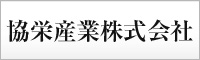 協栄産業株式会社